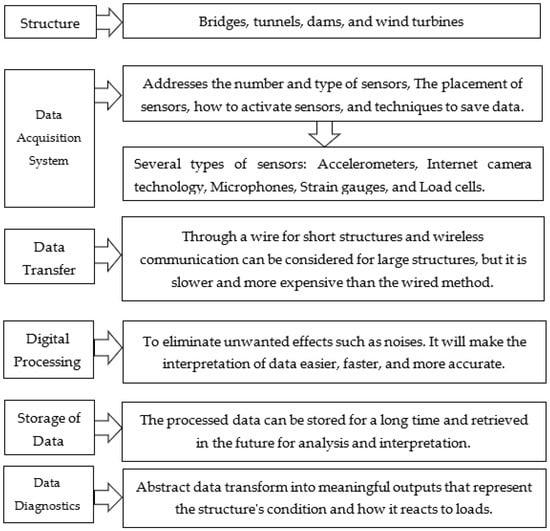 Structure

Bridges, tunnels, dams, and wind turbines

Data Acquisition System

Addresses the number and type of sensors, The placement of sensors, how to activate sensors, and techniques to save data.

Several types of sensors: Accelerometers, Internet camera technology, Microphones, Strain gauges, and Load cells.

Data Transfer

Through a wire for short structures and wireless communication can be considered for large structures, but it is slower and more expensive than the wired method.

Digital Processing

To eliminate unwanted effects such as noises. It will make the interpretation of data easier, faster, and more accurate.

Storage of Data

The processed data can be stored for a long time and retrieved in the future for analysis and interpretation.

Data Diagnostics

Abstract data transform into meaningful outputs that represent the structure's condition and how it reacts to loads.